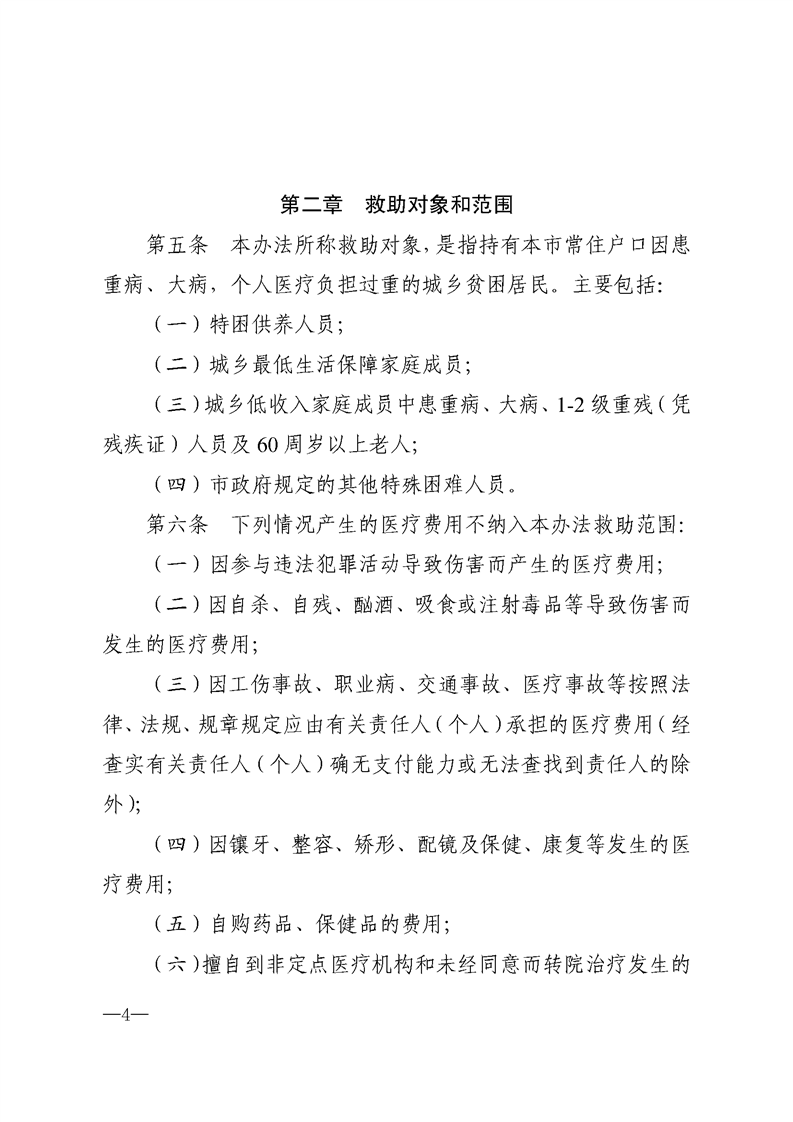 第二章　救助对象和范围

第五条　本办法所称救助对象，是指持有本市常住户口因患重病、大病，个人医疗负担过重的城乡贫困居民。主要包括：

（一）特困供养人员；

（二）城乡最低生活保障家庭成员；

（三）城乡低收入家庭成员中患重病、大病、1-2级重残（凭残疾证）人员及60周岁以上老人；

（四）市政府规定的其他特殊困难人员。

第六条　下列情况产生的医疗费用不纳入本办法救助范围：

（一）因参与违法犯罪活动导致伤害而产生的医疗费用；

（二）因自杀、自残、酗酒、吸食或注射毒品等导致伤害而发生的医疗费用；

（三）因工伤事故、职业病、交通事故、医疗事故等按照法律、法规、规章规定应由有关责任人（个人）承担的医疗费用（经查实有关责任人（个人）确无支付能力或无法查找到责任人的除外）；

（四）因镶牙、整容、矫形、配镜及保健、康复等发生的医疗费用；

（五）自购药品、保健品的费用；

（六）擅自到非定点医疗机构和未经同意而转院治疗发生的

—4—